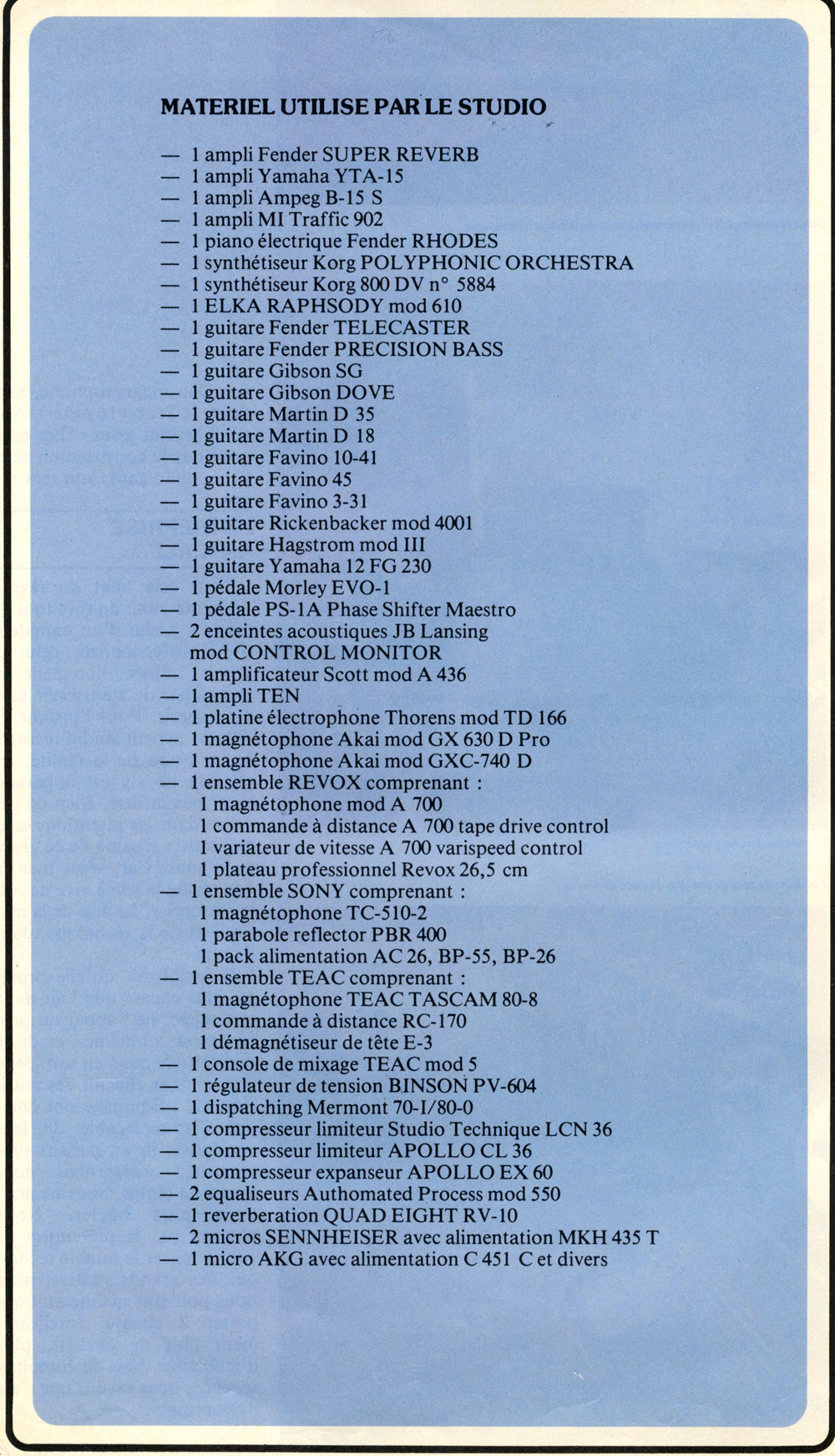 MATERIEL UTILISE PAR LE STUDIO

— 1 ampli Fender SUPER REVERB
— 1 ampli Yamaha YTA-15
— 1 ampli Ampeg B-15 S
— 1 ampli MI Traffic 902
— 1 piano électrique Fender RHODES
— 1 synthétiseur Korg POLYPHONIC ORCHESTRA
— 1 synthétiseur Korg 800 DV n° 5884
— 1 ELKA RAPHSODY mod 610
— 1 guitare Fender TELECASTER
— 1 guitare Fender PRECISION BASS
— 1 guitare Gibson SG
— 1 guitare Gibson DOVE
— 1 guitare Martin D 35
— 1 guitare Martin D 18
— 1 guitare Favino 10-41
— 1 guitare Favino 45
— 1 guitare Favino 3-31
— 1 guitare Rickenbacker mod 4001
— 1 guitare Hagstrom mod III
— 1 guitare Yamaha 12 FG 230
— 1 pédale Morley EVO-1
— 1 pédale PS-1A Phase Shifter Maestro
— 2 enceintes acoustiques JB Lansing mod CONTROL MONITOR
— 1 amplificateur Scott mod A 436
— 1 ampli TEN
— 1 platine électrophone Thorens mod TD 166
— 1 magnétophone Akai mod GX 630 D Pro
— 1 magnétophone Akai mod GXC-740 D
— 1 ensemble REVOX comprenant :
1 magnétophone mod A 700
1 commande à distance A 700 tape drive control
1 variateur de vitesse A 700 varispeed control
1 plateau professionnel Revox 26,5 cm
— 1 ensemble SONY comprenant :
1 magnétophone TC-510-2
1 parabole reflector PBR 400
1 pack alimentation AC 26, BP-55, BP-26
— 1 ensemble TEAC comprenant :
1 magnétophone TEAC TASCAM 80-8
1 commande à distance RC-170
1 démagnétiseur de tête E-3
— 1 console de mixage TEAC mod 5
— 1 régulateur de tension BINSON PV-604
— 1 dispatching Mermont 70-I/80-0
— 1 compresseur limiteur Studio Technique LCN 36
— 1 compresseur limiteur APOLLO CL 36
— 1 compresseur expanseur APOLLO EX 60
— 2 equaliseurs Authomated Process mod 550
— 1 reverberation QUAD EIGHT RV-10
— 2 micros SENNHEISER avec alimentation MKH 435 T
— 1 micro AKG avec alimentation C 451 C et divers